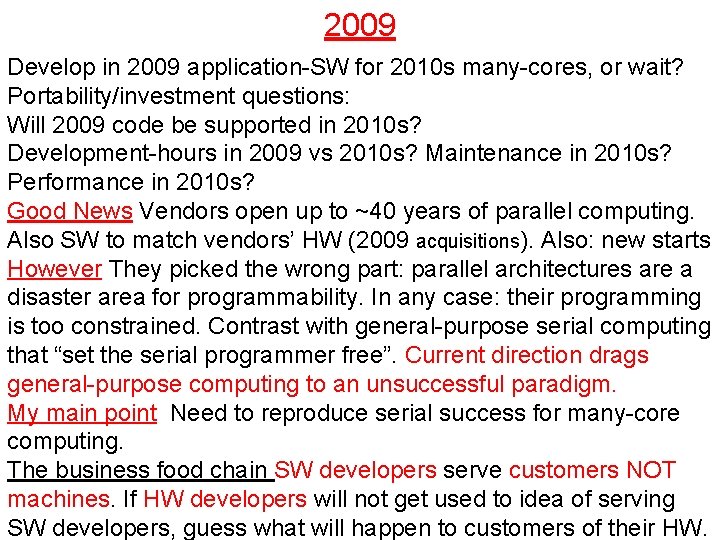 2009

Develop in 2009 application-SW for 2010s many-cores, or wait?
Portability/investment questions:
Will 2009 code be supported in 2010s?
Development-hours in 2009 vs 2010s? Maintenance in 2010s?
Performance in 2010s?
Good News Vendors open up to ~40 years of parallel computing.
Also SW to match vendors' HW (2009 acquisitions). Also: new starts
However They picked the wrong part: parallel architectures are a disaster area for programmability. In any case: their programming is too constrained. Contrast with general-purpose serial computing that "set the serial programmer free". Current direction drags general-purpose computing to an unsuccessful paradigm.
My main point Need to reproduce serial success for many-core computing.
The business food chain SW developers serve customers NOT machines. If HW developers will not get used to idea of serving SW developers, guess what will happen to customers of their HW.